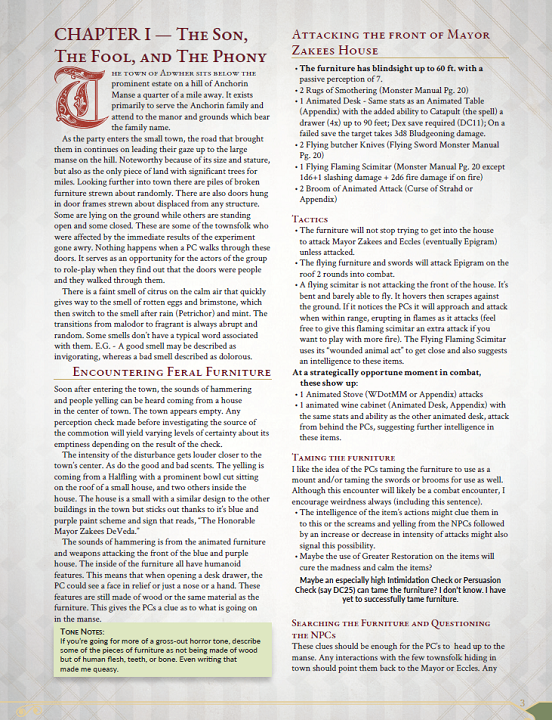 CHAPTER I — The Son, The Fool, and The Phony

The town of Adwher sits below the prominent estate on a hill of Anchorin Manse a quarter of a mile away. It exists primarily to serve the Anchorin family and attend to the manor and grounds which bear the family name.

As the party enters the small town, the road that brought them in continues on leading their gaze up to the large manse on the hill. Noteworthy because of its size and stature, but also as the only piece of land with significant trees for miles. Looking further into town there are piles of broken furniture strewn about randomly. There are also doors hung in door frames strewn about displaced from any structure. Some are lying on the ground while others are standing open and some closed. These are some of the townsfolk who were affected by the immediate results of the experiment gone awry. Nothing happens when a PC walks through these doors. It serves as an opportunity for the actors of the group to role-play when they find out that the doors were people and they walked through them.

There is a faint smell of citrus on the calm air that quickly gives way to the smell of rotten eggs and brimstone, which then switch to the smell after rain (Petrichor) and mint. The transitions from malodor to fragrant is always abrupt and random. Some smells don't have a typical word associated with them. E.G. - A good smell may be described as invigorating, whereas a bad smell described as dolorous.

Encountering Feral Furniture

Soon after entering the town, the sounds of hammering and people yelling can be heard coming from a house in the center of town. The town appears empty. Any perception check made before investigating the source of the commotion will yield varying levels of certainty about its emptiness depending on the result of the check.

The intensity of the disturbance gets louder closer to the town's center. As do the good and bad scents. The yelling is coming from a Halfling with a prominent bowl cut sitting on the roof of a small house, and two others inside the house. The house is a small with a similar design to the other buildings in the town but sticks out thanks to it's blue and purple paint scheme and sign that reads, "The Honorable Mayor Zakees DeVeda."

The sounds of hammering is from the animated furniture and weapons attacking the front of the blue and purple house. The inside of the furniture all have humanoid features. This means that when opening a desk drawer, the PC could see a face in relief or just a nose or a hand. These features are still made of wood or the same material as the furniture. This gives the PCs a clue as to what is going on in the manse.

Tone Notes:
If you're going for more of a gross-out horror tone, describe some of the pieces of furniture as not being made of wood but of human flesh, teeth, or bone. Even writing that made me queasy.

Attacking the front of Mayor Zakees House

• The furniture has blindsight up to 60 ft. with a passive perception of 7.
• 2 Rugs of Smothering (Monster Manual Pg. 20)
• 1 Animated Desk - Same stats as an Animated Table (Appendix) with the added ability to Catapult (the spell) a drawer (4x) up to 90 feet; Dex save required (DC11); On a failed save the target takes 3d8 Bludgeoning damage.
• 2 Flying butcher Knives (Flying Sword Monster Manual Pg. 20)
• 1 Flying Flaming Scimitar (Monster Manual Pg. 20 except 1d6+1 slashing damage + 2d6 fire damage if on fire)
• 2 Broom of Animated Attack (Curse of Strahd or Appendix)

Tactics
• The furniture will not stop trying to get into the house to attack Mayor Zakees and Eccles (eventually Epigram) unless attacked.
• The flying furniture and swords will attack Epigram on the roof 2 rounds into combat.
• A flying scimitar is not attacking the front of the house. It's bent and barely able to fly. It hovers then scrapes against the ground. If it notices the PCs it will approach and attack when within range, erupting in flames as it attacks (feel free to give this flaming scimitar an extra attack if you want to play with more fire). The Flying Flaming Scimitar uses its "wounded animal act" to get close and also suggests an intelligence to these items.
At a strategically opportune moment in combat, these show up:
• 1 Animated Stove (WDotMM or Appendix) attacks
• 1 animated wine cabinet (Animated Desk, Appendix) with the same stats and ability as the other animated desk, attack from behind the PCs, suggesting further intelligence in these items.

Taming the furniture
I like the idea of the PCs taming the furniture to use as a mount and/or taming the swords or brooms for use as well. Although this encounter will likely be a combat encounter, I encourage weirdness always (including this sentence).
• The intelligence of the item's actions might clue them in to this or the screams and yelling from the NPCs followed by an increase or decrease in intensity of attacks might also signal this possibility.
• Maybe the use of Greater Restoration on the items will cure the madness and calm the items?
Maybe an especially high Intimidation Check or Persuasion Check (say DC25) can tame the furniture? I don't know. I have yet to successfully tame furniture.

Searching the Furniture and Questioning the NPCs
These clues should be enough for the PC's to head up to the manse. Any interactions with the few townsfolk hiding in town should point them back to the Mayor or Eccles. Any

3